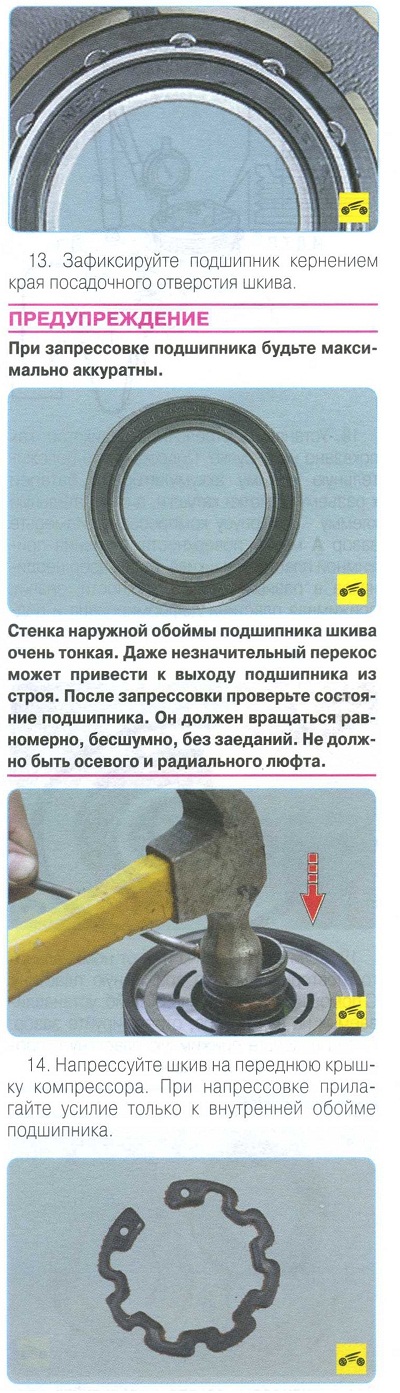 13. Зафиксируйте подшипник кернением края посадочного отверстия шкива.

ПРЕДУПРЕЖДЕНИЕ

При запрессовке подшипника будьте максимально аккуратны.

Стенка наружной обоймы подшипника шкива очень тонкая. Даже незначительный перекос может привести к выходу подшипника из строя. После запрессовки проверьте состояние подшипника. Он должен вращаться равномерно, бесшумно, без заеданий. Не должно быть осевого и радиального люфта.

14. Напрессуйте шкив на переднюю крышку компрессора. При напрессовке прилагайте усилие только к внутренней обойме подшипника.